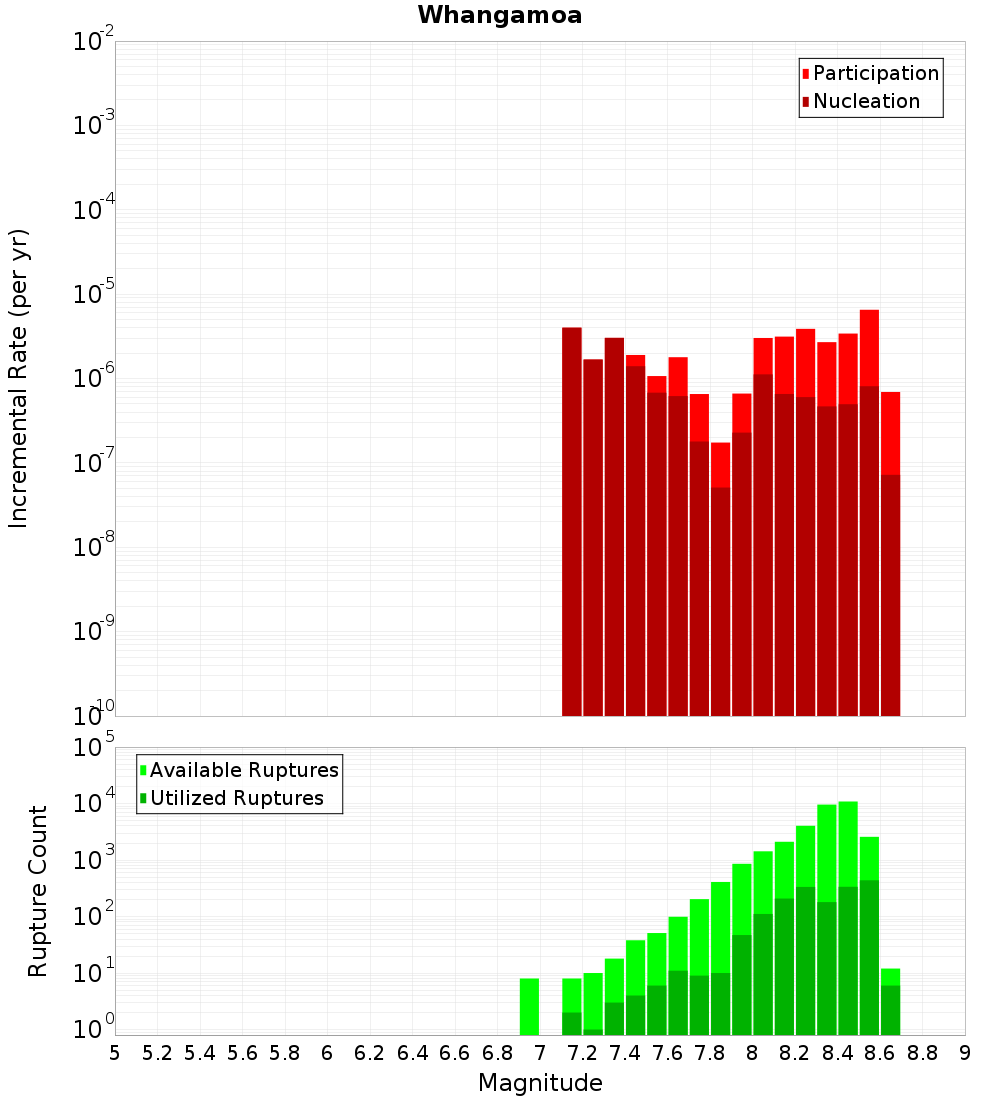 Whangamoa

Participation
Nucleation

Incremental Rate (per yr)

$10^{-2}$
$10^{-3}$
$10^{-4}$
$10^{-5}$
$10^{-6}$
$10^{-7}$
$10^{-8}$
$10^{-9}$
$10^{-10}$

Available Ruptures
Utilized Ruptures

Rupture Count

$10^{5}$
$10^{4}$
$10^{3}$
$10^{2}$
$10^{1}$
$10^{0}$

5 5.2 5.4 5.6 5.8 6 6.2 6.4 6.6 6.8 7 7.2 7.4 7.6 7.8 8 8.2 8.4 8.6 8.8 9

Magnitude